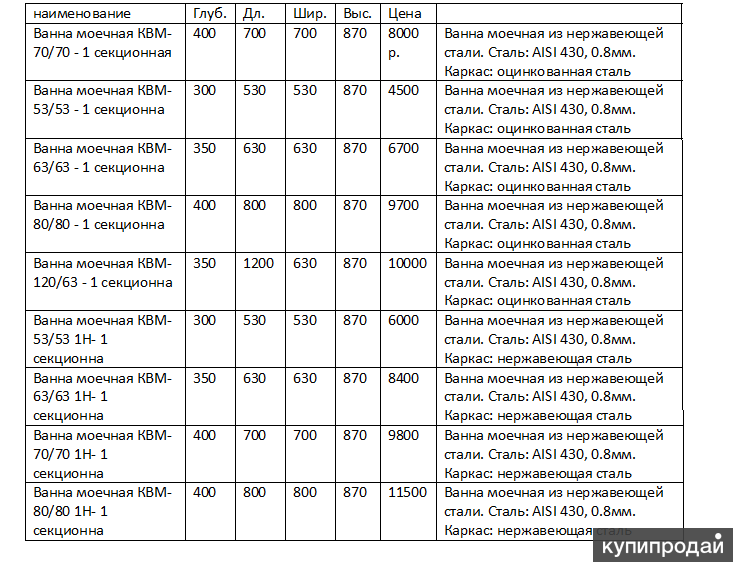 | наименование | Глуб. | Дл. | Шир. | Выс. | Цена | |
|---|---|---|---|---|---|---|
| Ванна моечная КВМ-70/70 - 1 секционная | 400 | 700 | 700 | 870 | 8000 р. | Ванна моечная из нержавеющей стали. Сталь: AISI 430, 0.8мм. Каркас: оцинкованная сталь |
| Ванна моечная КВМ-53/53 - 1 секционна | 300 | 530 | 530 | 870 | 4500 | Ванна моечная из нержавеющей стали. Сталь: AISI 430, 0.8мм. Каркас: оцинкованная сталь |
| Ванна моечная КВМ-63/63 - 1 секционна | 350 | 630 | 630 | 870 | 6700 | Ванна моечная из нержавеющей стали. Сталь: AISI 430, 0.8мм. Каркас: оцинкованная сталь |
| Ванна моечная КВМ-80/80 - 1 секционна | 400 | 800 | 800 | 870 | 9700 | Ванна моечная из нержавеющей стали. Сталь: AISI 430, 0.8мм. Каркас: оцинкованная сталь |
| Ванна моечная КВМ-120/63 - 1 секционна | 350 | 1200 | 630 | 870 | 10000 | Ванна моечная из нержавеющей стали. Сталь: AISI 430, 0.8мм. Каркас: оцинкованная сталь |
| Ванна моечная КВМ-53/53 1Н- 1 секционна | 300 | 530 | 530 | 870 | 6000 | Ванна моечная из нержавеющей стали. Сталь: AISI 430, 0.8мм. Каркас: нержавеющая сталь |
| Ванна моечная КВМ-63/63 1Н- 1 секционна | 350 | 630 | 630 | 870 | 8400 | Ванна моечная из нержавеющей стали. Сталь: AISI 430, 0.8мм. Каркас: нержавеющая сталь |
| Ванна моечная КВМ-70/70 1Н- 1 секционна | 400 | 700 | 700 | 870 | 9800 | Ванна моечная из нержавеющей стали. Сталь: AISI 430, 0.8мм. Каркас: нержавеющая сталь |
| Ванна моечная КВМ-80/80 1Н- 1 секционна | 400 | 800 | 800 | 870 | 11500 | Ванна моечная из нержавеющей стали. Сталь: AISI 430, 0.8мм. Каркас: нержавеющая сталь |

купипродай